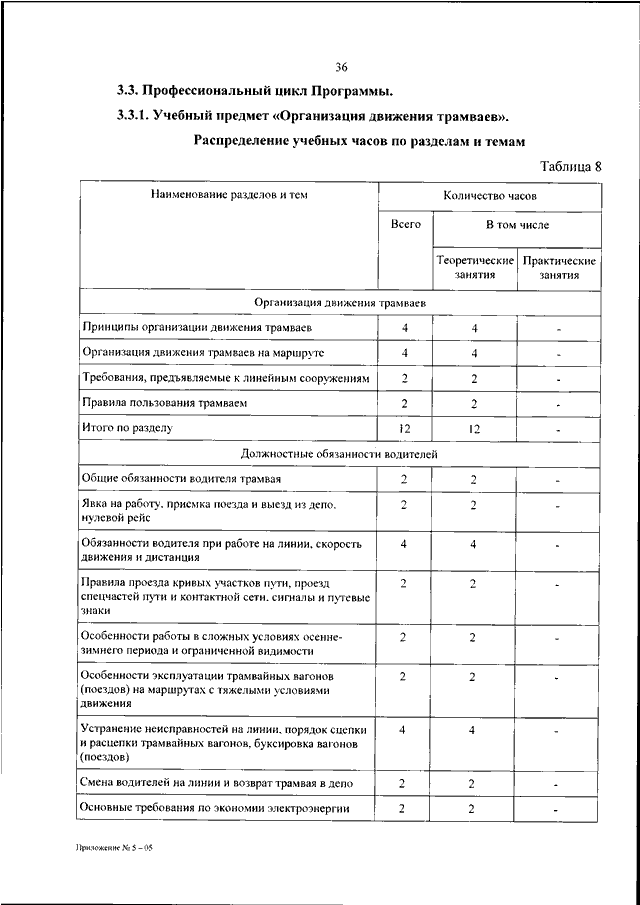 36

3.3. Профессиональный цикл Программы.

3.3.1. Учебный предмет «Организация движения трамваев».

Распределение учебных часов по разделам и темам

Таблица 8

| Наименование разделов и тем | Количество часов | | |
|---|---|---|---|
| | Всего | В том числе | |
| | | Теоретические занятия | Практические занятия |
| Организация движения трамваев | | | |
| Принципы организации движения трамваев | 4 | 4 | - |
| Организация движения трамваев на маршруте | 4 | 4 | - |
| Требования, предъявляемые к линейным сооружениям | 2 | 2 | - |
| Правила пользования трамваем | 2 | 2 | - |
| Итого по разделу | 12 | 12 | - |
| Должностные обязанности водителей | | | |
| Общие обязанности водителя трамвая | 2 | 2 | - |
| Явка на работу, приемка поезда и выезд из депо, нулевой рейс | 2 | 2 | - |
| Обязанности водителя при работе на линии, скорость движения и дистанция | 4 | 4 | - |
| Правила проезда кривых участков пути, проезд спецчастей пути и контактной сети, сигналы и путевые знаки | 2 | 2 | - |
| Особенности работы в сложных условиях осенне-зимнего периода и ограниченной видимости | 2 | 2 | - |
| Особенности эксплуатации трамвайных вагонов (поездов) на маршрутах с тяжелыми условиями движения | 2 | 2 | - |
| Устранение неисправностей на линии, порядок сцепки и расцепки трамвайных вагонов, буксировка вагонов (поездов) | 4 | 4 | - |
| Смена водителей на линии и возврат трамвая в депо | 2 | 2 | - |
| Основные требования по экономии электроэнергии | 2 | 2 | - |

Приложение № 5 – 05